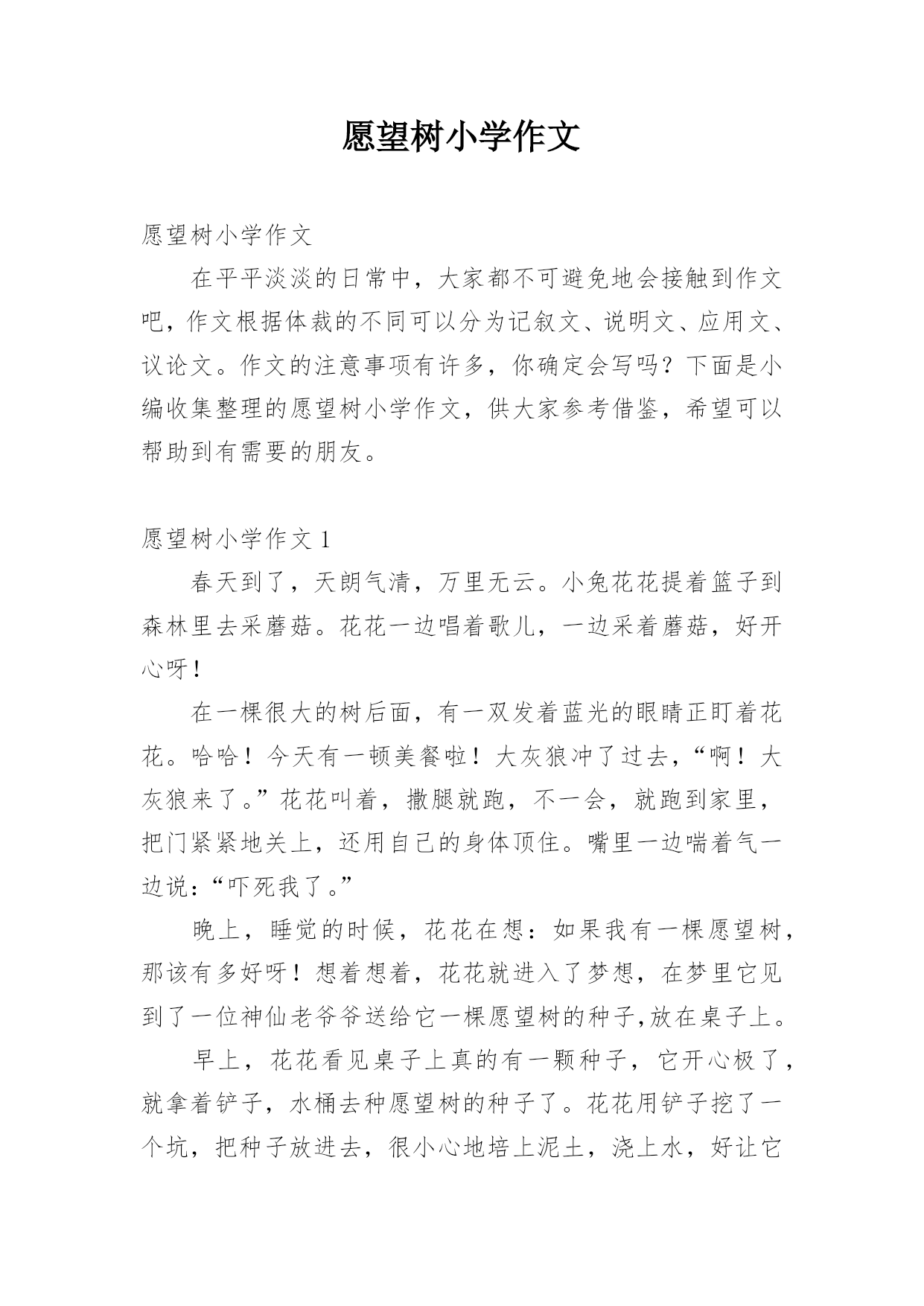 愿望树小学作文

愿望树小学作文

在平平淡淡的日常中，大家都不可避免地会接触到作文吧，作文根据体裁的不同可以分为记叙文、说明文、应用文、议论文。作文的注意事项有许多，你确定会写吗？下面是小编收集整理的愿望树小学作文，供大家参考借鉴，希望可以帮助到有需要的朋友。

愿望树小学作文 1

春天到了，天朗气清，万里无云。小兔花花提着篮子到森林里去采蘑菇。花花一边唱着歌儿，一边采着蘑菇，好开心呀！

在一棵很大的树后面，有一双发着蓝光的眼睛正盯着花花。哈哈！今天有一顿美餐啦！大灰狼冲了过去，“啊！大灰狼来了。”花花叫着，撒腿就跑，不一会，就跑到家里，把门紧紧地关上，还用自己的身体顶住。嘴里一边喘着气一边说：“吓死我了。”

晚上，睡觉的时候，花花在想：如果我有一棵愿望树，那该有多好呀！想着想着，花花就进入了梦想，在梦里它见到了一位神仙老爷爷送给它一棵愿望树的种子,放在桌子上。

早上，花花看见桌子上真的有一颗种子，它开心极了，就拿着铲子，水桶去种愿望树的种子了。花花用铲子挖了一个坑，把种子放进去，很小心地培上泥土，浇上水，好让它